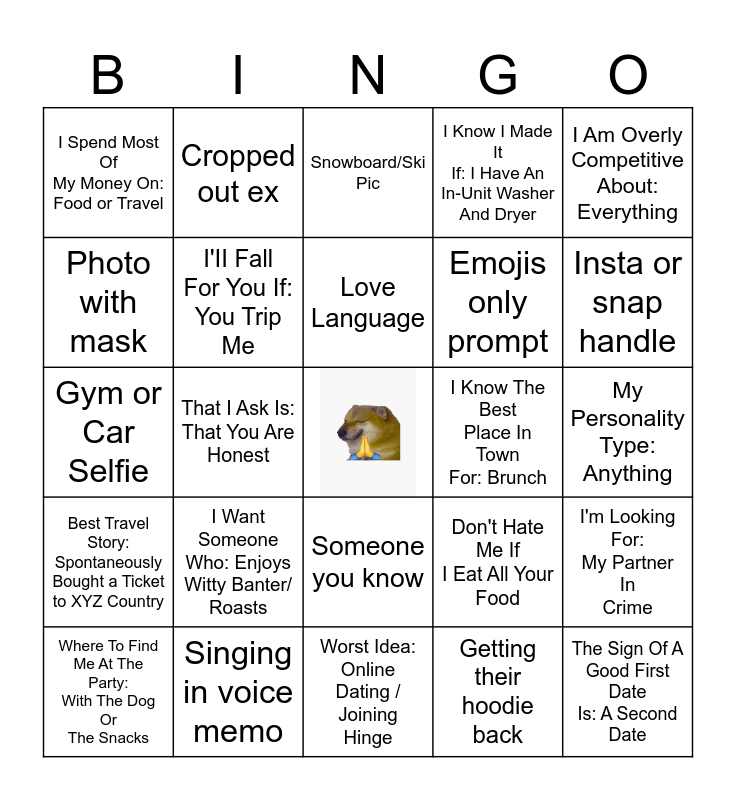 | B | I | N | G | O |
|---|---|---|---|---|
| I Spend Most Of My Money On: Food or Travel | Cropped out ex | Snowboard/Ski Pic | I Know I Made It If: I Have An In-Unit Washer And Dryer | I Am Overly Competitive About: Everything |
| Photo with mask | I'll Fall For You If: You Trip Me | Love Language | Emojis only prompt | Insta or snap handle |
| Gym or Car Selfie | That I Ask Is: That You Are Honest | | I Know The Best Place In Town For: Brunch | My Personality Type: Anything |
| Best Travel Story: Spontaneously Bought a Ticket to XYZ Country | I Want Someone Who: Enjoys Witty Banter/ Roasts | Someone you know | Don't Hate Me If I Eat All Your Food | I'm Looking For: My Partner In Crime |
| Where To Find Me At The Party: With The Dog Or The Snacks | Singing in voice memo | Worst Idea: Online Dating / Joining Hinge | Getting their hoodie back | The Sign Of A Good First Date Is: A Second Date |